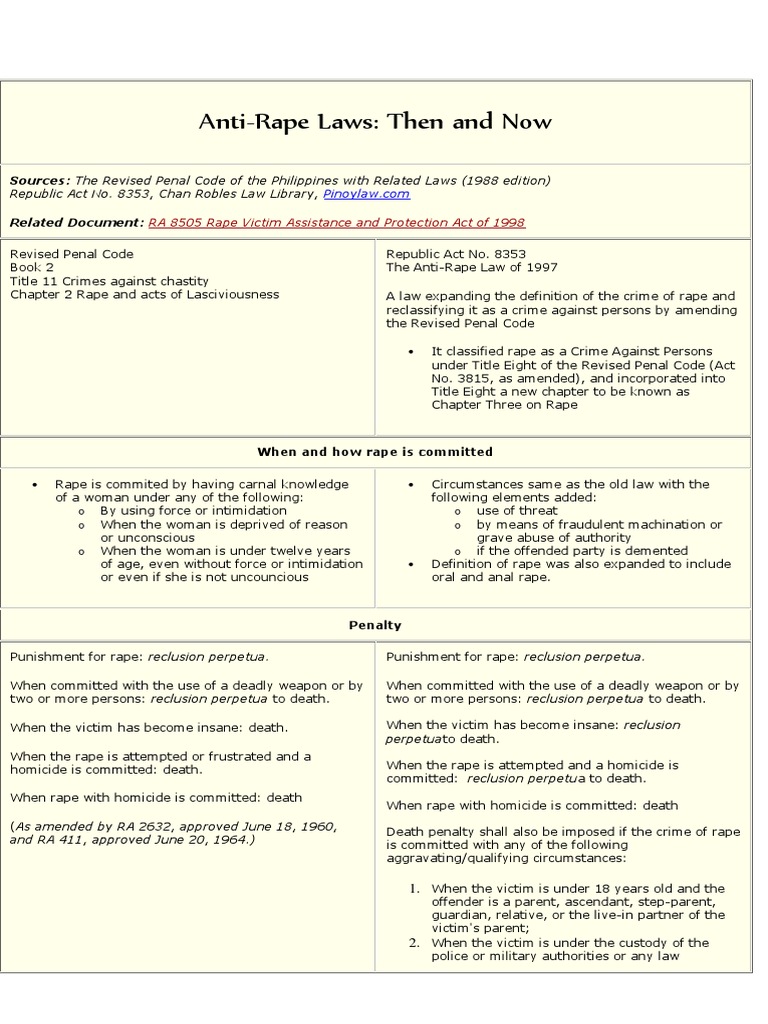 Anti-Rape Laws: Then and Now

Sources: The Revised Penal Code of the Philippines with Related Laws (1988 edition)
Republic Act No. 8353, Chan Robles Law Library, Pinoylaw.com

Related Document: RA 8505 Rape Victim Assistance and Protection Act of 1998

Revised Penal Code
Book 2
Title 11 Crimes against chastity
Chapter 2 Rape and acts of Lasciviousness

Republic Act No. 8353
The Anti-Rape Law of 1997

A law expanding the definition of the crime of rape and reclassifying it as a crime against persons by amending the Revised Penal Code

• It classified rape as a Crime Against Persons under Title Eight of the Revised Penal Code (Act No. 3815, as amended), and incorporated into Title Eight a new chapter to be known as Chapter Three on Rape

When and how rape is committed

• Rape is commited by having carnal knowledge of a woman under any of the following:
o By using force or intimidation
o When the woman is deprived of reason or unconscious
o When the woman is under twelve years of age, even without force or intimidation or even if she is not uncouncious

• Circumstances same as the old law with the following elements added:
o use of threat
o by means of fraudulent machination or grave abuse of authority
o if the offended party is demented
• Definition of rape was also expanded to include oral and anal rape.

Penalty

Punishment for rape: reclusion perpetua.

When committed with the use of a deadly weapon or by two or more persons: reclusion perpetua to death.

When the victim has become insane: death.

When the rape is attempted or frustrated and a homicide is committed: death.

When rape with homicide is committed: death

(As amended by RA 2632, approved June 18, 1960, and RA 411, approved June 20, 1964.)

Punishment for rape: reclusion perpetua.

When committed with the use of a deadly weapon or by two or more persons: reclusion perpetua to death.

When the victim has become insane: reclusion perpetuato death.

When the rape is attempted and a homicide is committed: reclusion perpetua to death.

When rape with homicide is committed: death

Death penalty shall also be imposed if the crime of rape is committed with any of the following aggravating/qualifying circumstances:

1. When the victim is under 18 years old and the offender is a parent, ascendant, step-parent, guardian, relative, or the live-in partner of the victim's parent;
2. When the victim is under the custody of the police or military authorities or any law